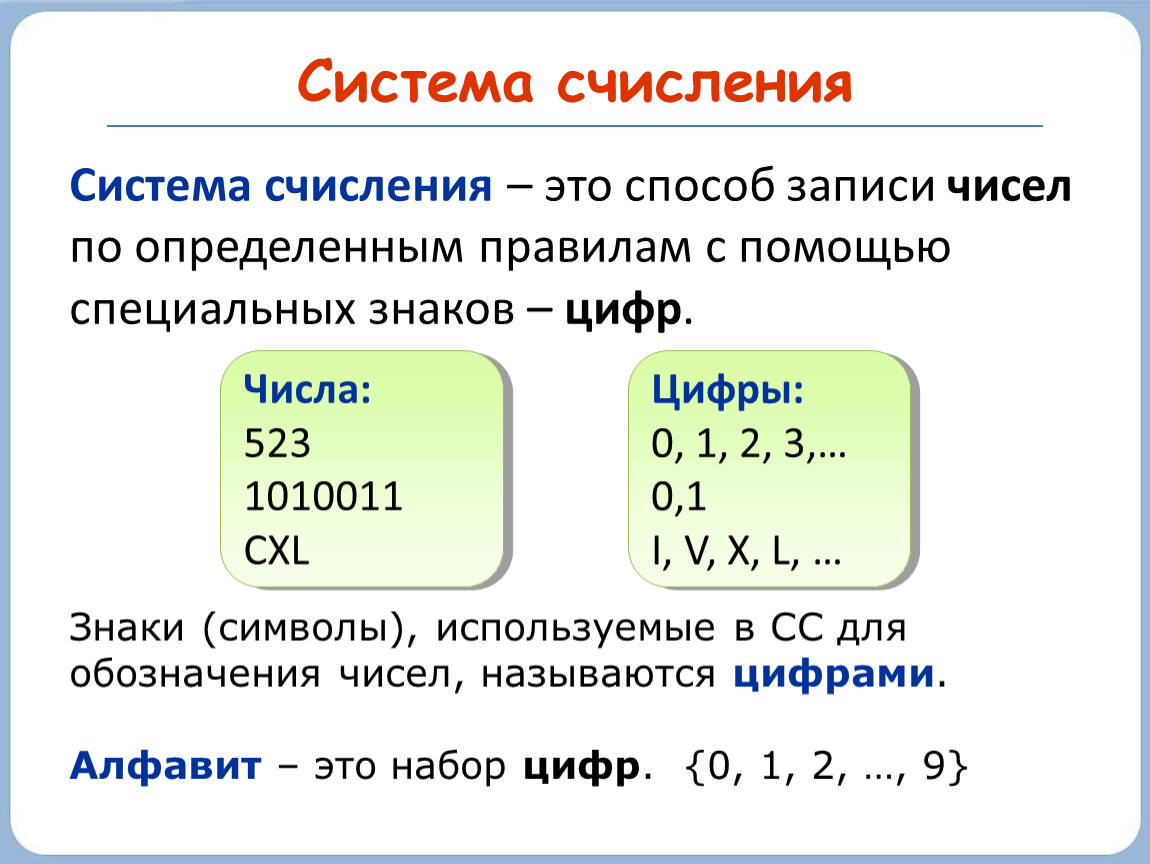 Система счисления

Система счисления – это способ записи чисел по определенным правилам с помощью специальных знаков – цифр.

Числа:
523
1010011
CXL

Цифры:
0, 1, 2, 3,…
0,1
I, V, X, L, …

Знаки (символы), используемые в СС для обозначения чисел, называются цифрами.

Алфавит – это набор цифр. {0, 1, 2, …, 9}